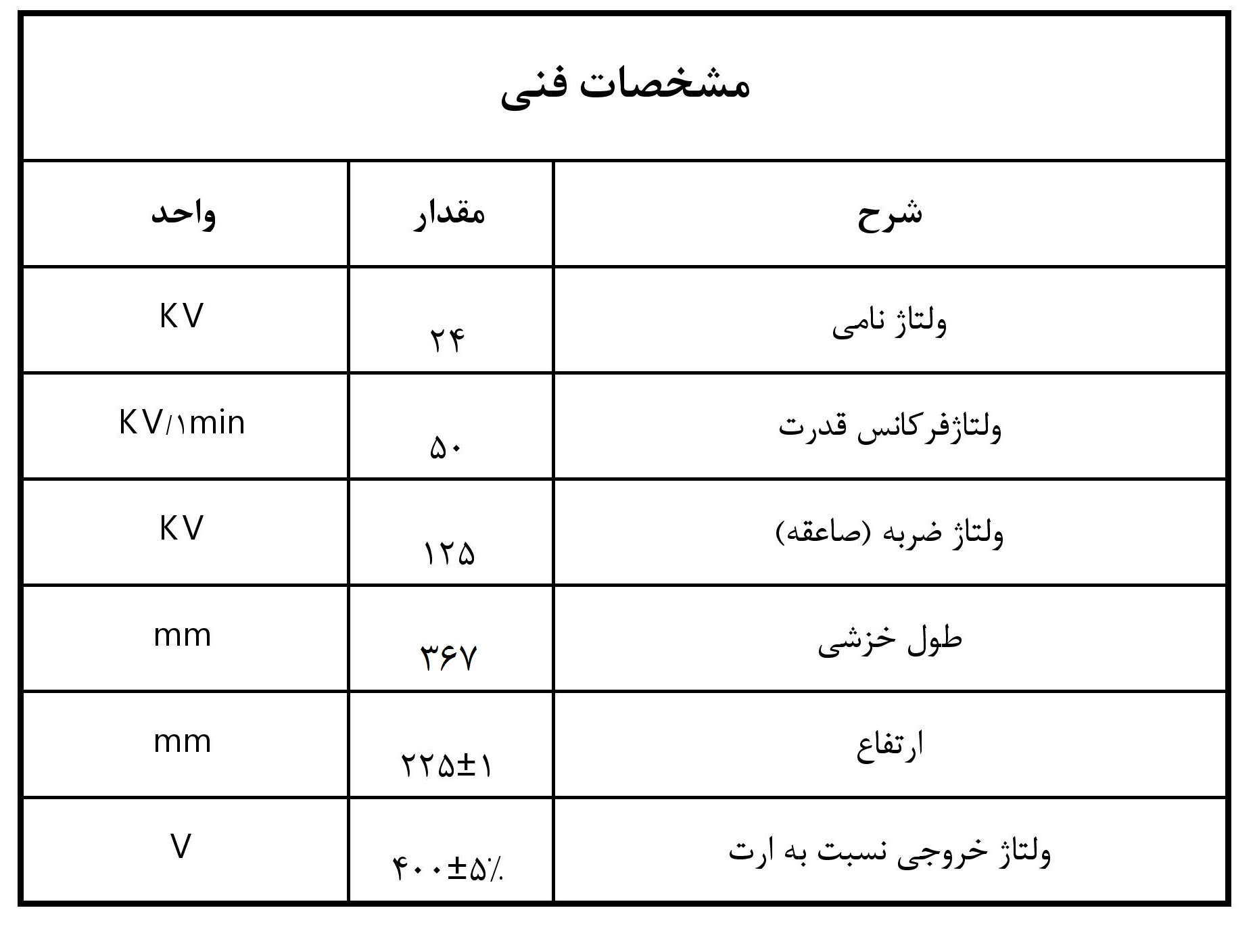 مشخصات فنی

| شرح | مقدار | واحد |
|---|---|---|
| ولتاژ نامی | ۲۴ | KV |
| ولتاژفرکانس قدرت | ۵۰ | KV/۱min |
| ولتاژ ضربه (صاعقه) | ۱۲۵ | KV |
| طول خزشی | ۳۶۷ | mm |
| ارتفاع | ۲۲۵±۱ | mm |
| ولتاژ خروجی نسبت به ارت | ۴۰۰±۵٪ | V |